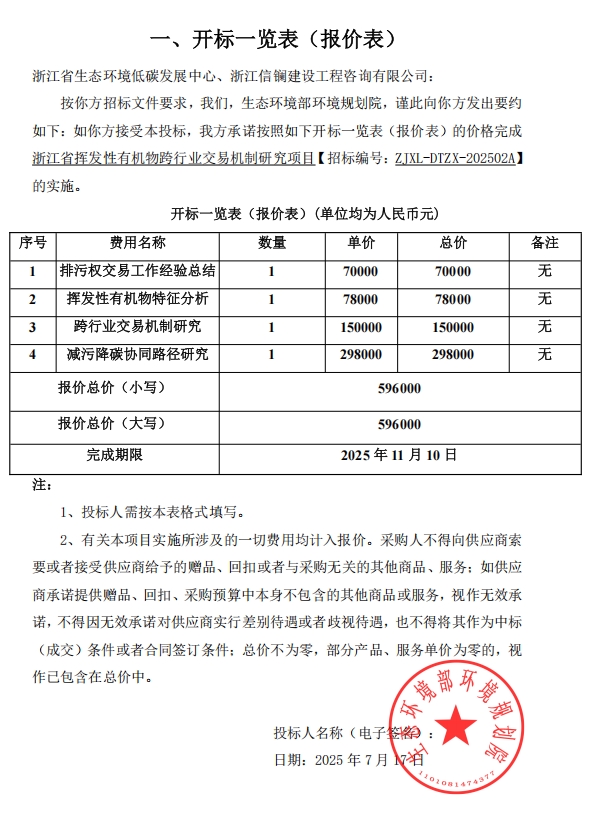 一、开标一览表（报价表）

浙江省生态环境低碳发展中心、浙江信镧建设工程咨询有限公司：

按你方招标文件要求，我们，生态环境部环境规划院，谨此向你方发出要约如下：如你方接受本投标，我方承诺按照如下开标一览表（报价表）的价格完成浙江省挥发性有机物跨行业交易机制研究项目【招标编号：ZJXL-DTZX-202502A】的实施。

开标一览表（报价表）（单位均为人民币元）

| 序号 | 费用名称 | 数量 | 单价 | 总价 | 备注 |
|---|---|---|---|---|---|
| 1 | 排污权交易工作经验总结 | 1 | 70000 | 70000 | 无 |
| 2 | 挥发性有机物特征分析 | 1 | 78000 | 78000 | 无 |
| 3 | 跨行业交易机制研究 | 1 | 150000 | 150000 | 无 |
| 4 | 减污降碳协同路径研究 | 1 | 298000 | 298000 | 无 |
| 报价总价（小写） | | 596000 | | | |
| 报价总价（大写） | | 596000 | | | |
| 完成期限 | | 2025 年 11 月 10 日 | | | |

注：

1、投标人需按本表格式填写。

2、有关本项目实施所涉及的一切费用均计入报价。采购人不得向供应商索要或者接受供应商给予的赠品、回扣或者与采购无关的其他商品、服务；如供应商承诺提供赠品、回扣、采购预算中本身不包含的其他商品或服务，视作无效承诺，不得因无效承诺对供应商实行差别待遇或者歧视待遇，也不得将其作为中标（成交）条件或者合同签订条件；总价不为零，部分产品、服务单价为零的，视作已包含在总价中。

投标人名称（电子签名）：

日期：2025 年 7 月 17 日

生态环境部环境规划院
1101081474377